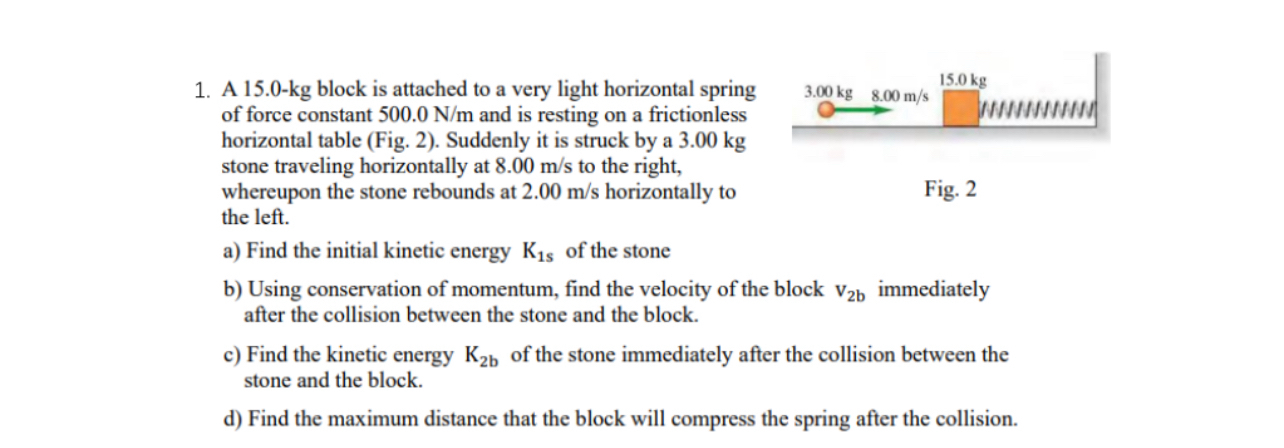 1. A 15.0-kg block is attached to a very light horizontal spring of force constant 500.0 N/m and is resting on a frictionless horizontal table (Fig. 2). Suddenly it is struck by a 3.00 kg stone traveling horizontally at 8.00 m/s to the right, whereupon the stone rebounds at 2.00 m/s horizontally to the left.

3.00 kg  8.00 m/s  15.0 kg

Fig. 2

a) Find the initial kinetic energy $K_{1s}$ of the stone

b) Using conservation of momentum, find the velocity of the block $v_{2b}$ immediately after the collision between the stone and the block.

c) Find the kinetic energy $K_{2b}$ of the stone immediately after the collision between the stone and the block.

d) Find the maximum distance that the block will compress the spring after the collision.